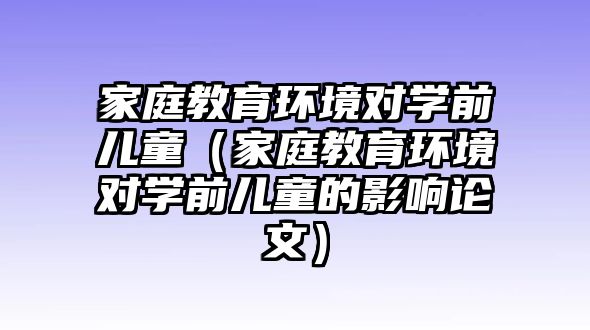 家庭教育环境对学前儿童（家庭教育环境对学前儿童的影响论文）